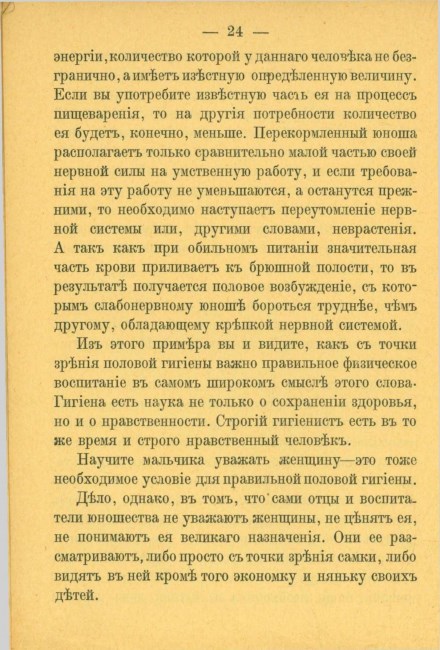 — 24 —

энергіи, количество которой у даннаго человѣка не безгранично, а имѣетъ извѣстную опредѣленную величину. Если вы употребите извѣстную часть ея на процессъ пищеваренія, то на другія потребности количество ея будетъ, конечно, меньше. Перекормленный юноша располагаетъ только сравнительно малой частью своей нервной силы на умственную работу, и если требованія на эту работу не уменьшаются, а останутся прежними, то необходимо наступаетъ переутомленіе нервной системы или, другими словами, неврастенія. А такъ какъ при обильномъ питаніи значительная часть крови приливаетъ къ брюшной полости, то въ результатѣ получается половое возбужденіе, съ которымъ слабонервному юношѣ бороться труднѣе, чѣмъ другому, обладающему крѣпкой нервной системой.

Изъ этого примѣра вы и видите, какъ съ точки зрѣнія половой гигіены важно правильное физическое воспитаніе въ самомъ широкомъ смыслѣ этого слова. Гигіена есть наука не только о сохраненіи здоровья, но и о нравственности. Строгій гигіенистъ есть въ то же время и строго нравственный человѣкъ.

Научите мальчика уважать женщину—это тоже необходимое условіе для правильной половой гигіены.

Дѣло, однако, въ томъ, что сами отцы и воспитатели юношества не уважаютъ женщины, не цѣнятъ ея, не понимаютъ ея великаго назначенія. Они ее разсматриваютъ, либо просто съ точки зрѣнія самки, либо видятъ въ ней кромѣ того экономку и няньку своихъ дѣтей.